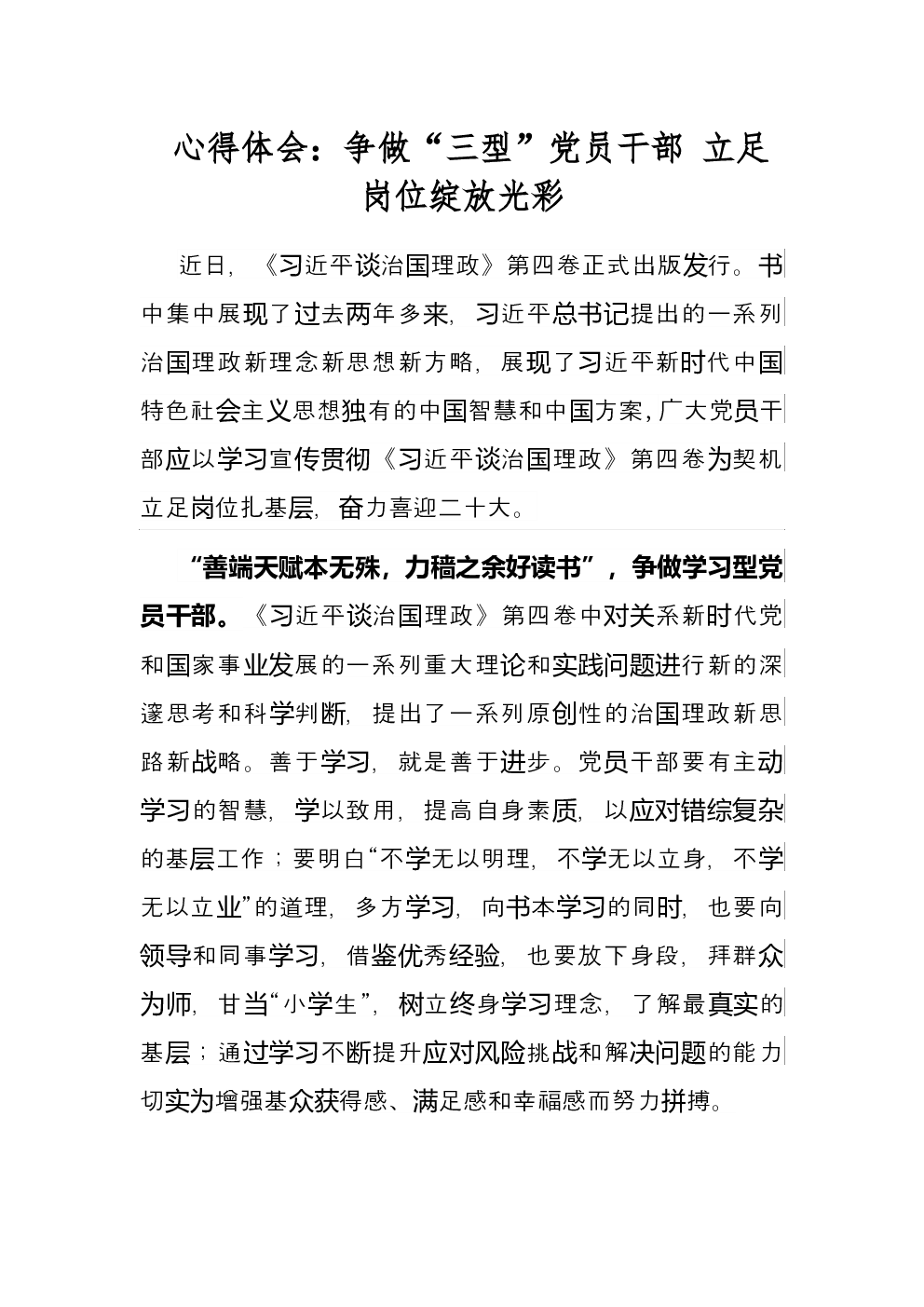 心得体会：争做“三型”党员干部 立足岗位绽放光彩

近日，《习近平谈治国理政》第四卷正式出版发行。书中集中展现了过去两年多来，习近平总书记提出的一系列治国理政新理念新思想新方略，展现了习近平新时代中国特色社会主义思想独有的中国智慧和中国方案，广大党员干部应以学习宣传贯彻《习近平谈治国理政》第四卷为契机立足岗位扎基层，奋力喜迎二十大。

“善端天赋本无殊，力穑之余好读书”，争做学习型党员干部。《习近平谈治国理政》第四卷中对关系新时代党和国家事业发展的一系列重大理论和实践问题进行新的深邃思考和科学判断，提出了一系列原创性的治国理政新思路新战略。善于学习，就是善于进步。党员干部要有主动学习的智慧，学以致用，提高自身素质，以应对错综复杂的基层工作；要明白“不学无以明理，不学无以立身，不学无以立业”的道理，多方学习，向书本学习的同时，也要向领导和同事学习，借鉴优秀经验，也要放下身段，拜群众为师，甘当“小学生”，树立终身学习理念，了解最真实的基层；通过学习不断提升应对风险挑战和解决问题的能力切实为增强基众获得感、满足感和幸福感而努力拼搏。